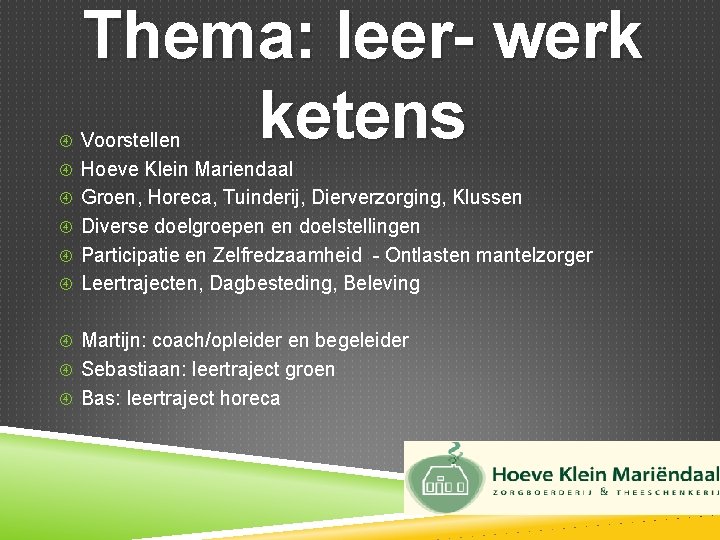 Thema: leer- werk ketens

Voorstellen
Hoeve Klein Mariendaal
Groen, Horeca, Tuinderij, Dierverzorging, Klussen
Diverse doelgroepen en doelstellingen
Participatie en Zelfredzaamheid - Ontlasten mantelzorger
Leertrajecten, Dagbesteding, Beleving

Martijn: coach/opleider en begeleider
Sebastiaan: leertraject groen
Bas: leertraject horeca

Hoeve Klein Mariëndaal
ZORGBOERDERIJ & THEESCHENKERIJ